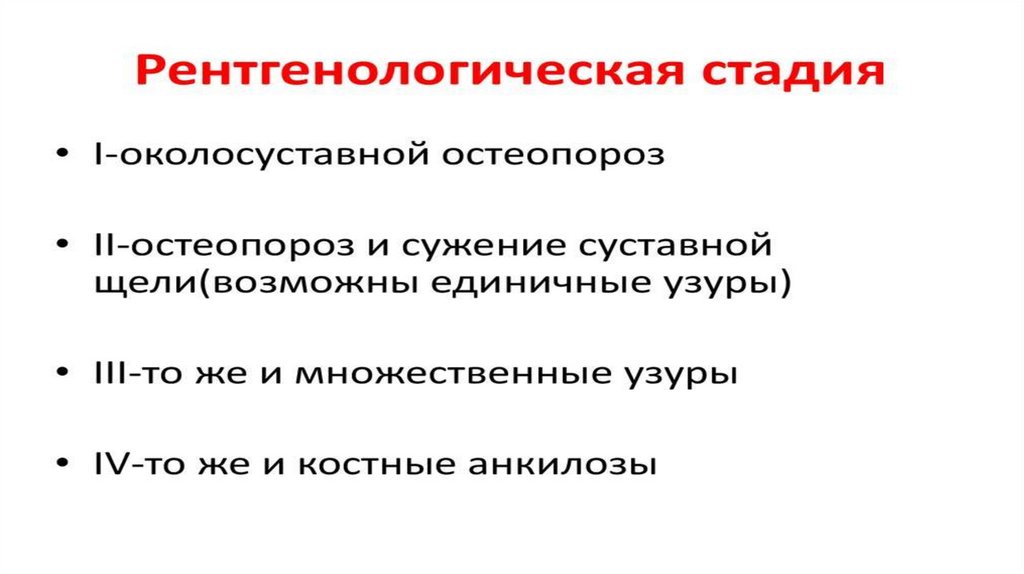 Рентгенологическая стадия

• I-околосуставной остеопороз

• II-остеопороз и сужение суставной щели(возможны единичные узуры)

• III-то же и множественные узуры

• IV-то же и костные анкилозы